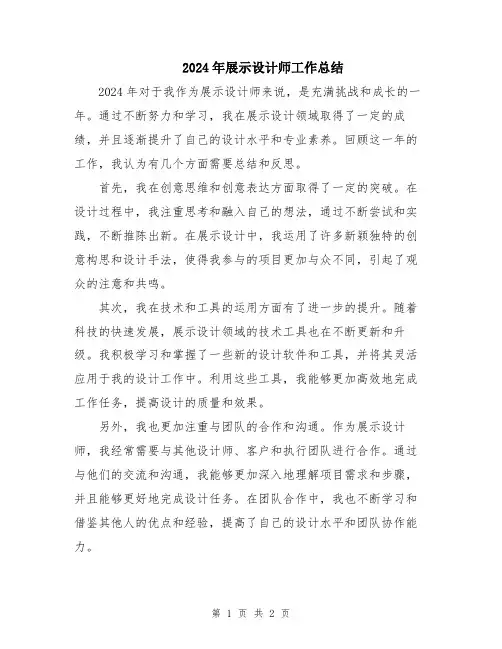 2024年展示设计师工作总结

2024年对于我作为展示设计师来说，是充满挑战和成长的一年。通过不断努力和学习，我在展示设计领域取得了一定的成绩，并且逐渐提升了自己的设计水平和专业素养。回顾这一年的工作，我认为有几个方面需要总结和反思。

首先，我在创意思维和创意表达方面取得了一定的突破。在设计过程中，我注重思考和融入自己的想法，通过不断尝试和实践，不断推陈出新。在展示设计中，我运用了许多新颖独特的创意构思和设计手法，使得我参与的项目更加与众不同，引起了观众的注意和共鸣。

其次，我在技术和工具的运用方面有了进一步的提升。随着科技的快速发展，展示设计领域的技术工具也在不断更新和升级。我积极学习和掌握了一些新的设计软件和工具，并将其灵活应用于我的设计工作中。利用这些工具，我能够更加高效地完成工作任务，提高设计的质量和效果。

另外，我也更加注重与团队的合作和沟通。作为展示设计师，我经常需要与其他设计师、客户和执行团队进行合作。通过与他们的交流和沟通，我能够更加深入地理解项目需求和步骤，并且能够更好地完成设计任务。在团队合作中，我也不断学习和借鉴其他人的优点和经验，提高了自己的设计水平和团队协作能力。

第 1 页 共 2 页